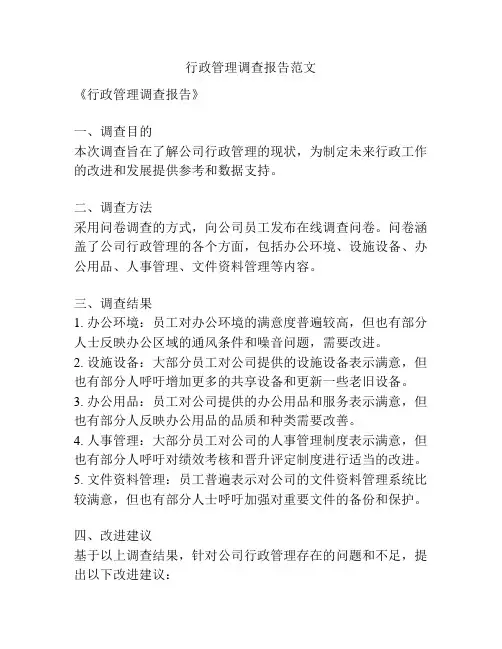 行政管理调查报告范文

《行政管理调查报告》

一、调查目的
本次调查旨在了解公司行政管理的现状，为制定未来行政工作的改进和发展提供参考和数据支持。

二、调查方法
采用问卷调查的方式，向公司员工发布在线调查问卷。问卷涵盖了公司行政管理的各个方面，包括办公环境、设施设备、办公用品、人事管理、文件资料管理等内容。

三、调查结果
1. 办公环境：员工对办公环境的满意度普遍较高，但也有部分人士反映办公区域的通风条件和噪音问题，需要改进。
2. 设施设备：大部分员工对公司提供的设施设备表示满意，但也有部分人呼吁增加更多的共享设备和更新一些老旧设备。
3. 办公用品：员工对公司提供的办公用品和服务表示满意，但也有部分人反映办公用品的品质和种类需要改善。
4. 人事管理：大部分员工对公司的人事管理制度表示满意，但也有部分人呼吁对绩效考核和晋升评定制度进行适当的改进。
5. 文件资料管理：员工普遍表示对公司的文件资料管理系统比较满意，但也有部分人士呼吁加强对重要文件的备份和保护。

四、改进建议
基于以上调查结果，针对公司行政管理存在的问题和不足，提出以下改进建议：